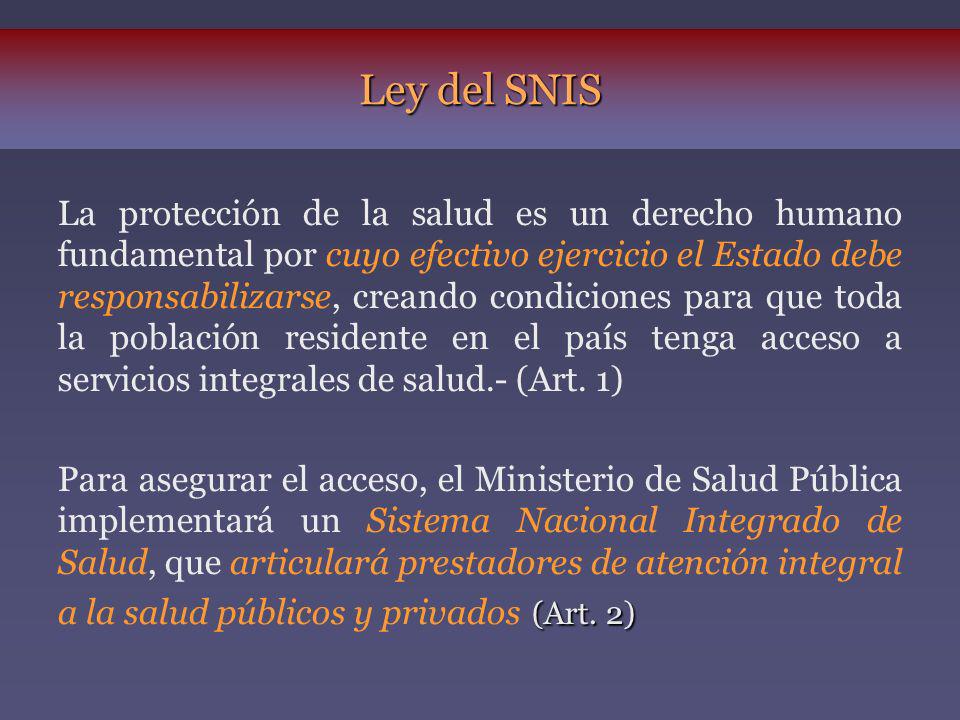 Ley del SNIS

La protección de la salud es un derecho humano fundamental por cuyo efectivo ejercicio el Estado debe responsabilizarse, creando condiciones para que toda la población residente en el país tenga acceso a servicios integrales de salud.- (Art. 1)

Para asegurar el acceso, el Ministerio de Salud Pública implementará un Sistema Nacional Integrado de Salud, que articulará prestadores de atención integral a la salud públicos y privados (Art. 2)